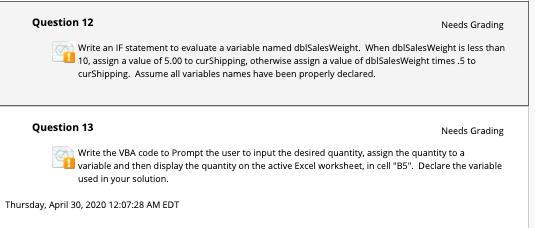 Question 12

Needs Grading

Write an IF statement to evaluate a variable named dblSalesWeight. When dblSalesWeight is less than 10, assign a value of 5.00 to curShipping, otherwise assign a value of dblSalesWeight times .5 to curShipping. Assume all variables names have been properly declared.

Question 13

Needs Grading

Write the VBA code to Prompt the user to input the desired quantity, assign the quantity to a variable and then display the quantity on the active Excel worksheet, in cell "B5". Declare the variable used in your solution.

Thursday, April 30, 2020 12:07:28 AM EDT